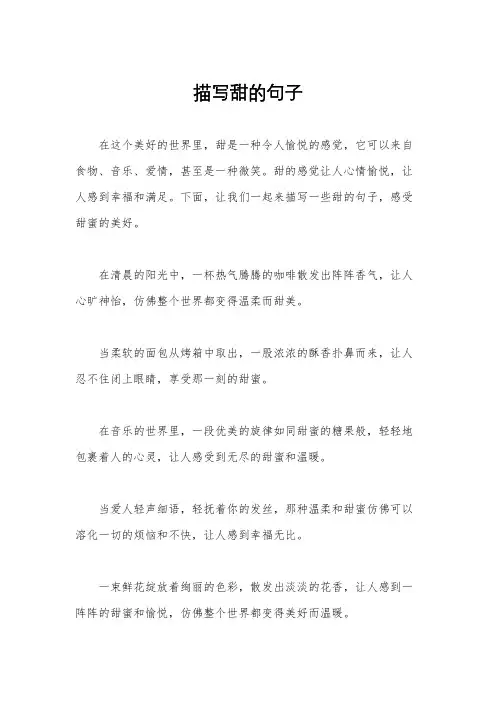 描写甜的句子

在这个美好的世界里，甜是一种令人愉悦的感觉，它可以来自食物、音乐、爱情，甚至是一种微笑。甜的感觉让人心情愉悦，让人感到幸福和满足。下面，让我们一起来描写一些甜的句子，感受甜蜜的美好。

在清晨的阳光中，一杯热气腾腾的咖啡散发出阵阵香气，让人心旷神怡，仿佛整个世界都变得温柔而甜美。

当柔软的面包从烤箱中取出，一股浓浓的酥香扑鼻而来，让人忍不住闭上眼睛，享受那一刻的甜蜜。

在音乐的世界里，一段优美的旋律如同甜蜜的糖果般，轻轻地包裹着人的心灵，让人感受到无尽的甜蜜和温暖。

当爱人轻声细语，轻抚着你的发丝，那种温柔和甜蜜仿佛可以溶化一切的烦恼和不快，让人感到幸福无比。

一束鲜花绽放着绚丽的色彩，散发出淡淡的花香，让人感到一阵阵的甜蜜和愉悦，仿佛整个世界都变得美好而温暖。